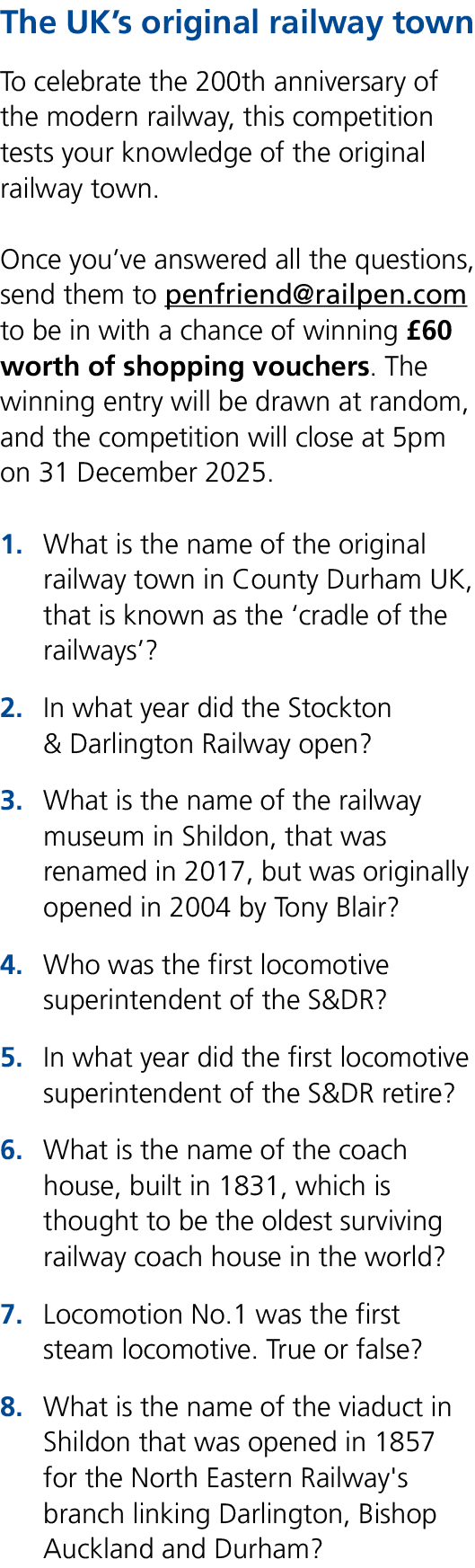 The UK’s original railway town

To celebrate the 200th anniversary of the modern railway, this competition tests your knowledge of the original railway town.

Once you’ve answered all the questions, send them to penfriend@railpen.com to be in with a chance of winning £60 worth of shopping vouchers. The winning entry will be drawn at random, and the competition will close at 5pm on 31 December 2025.

1. What is the name of the original railway town in County Durham UK, that is known as the ‘cradle of the railways’?

2. In what year did the Stockton & Darlington Railway open?

3. What is the name of the railway museum in Shildon, that was renamed in 2017, but was originally opened in 2004 by Tony Blair?

4. Who was the first locomotive superintendent of the S&DR?

5. In what year did the first locomotive superintendent of the S&DR retire?

6. What is the name of the coach house, built in 1831, which is thought to be the oldest surviving railway coach house in the world?

7. Locomotion No.1 was the first steam locomotive. True or false?

8. What is the name of the viaduct in Shildon that was opened in 1857 for the North Eastern Railway's branch linking Darlington, Bishop Auckland and Durham?